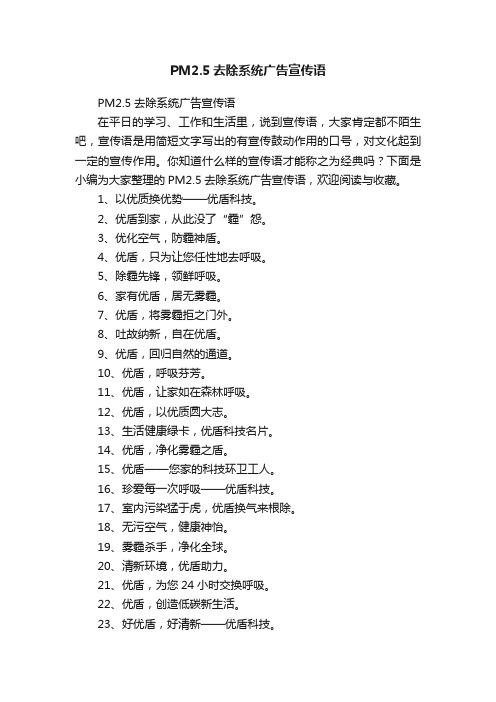 PM2.5 去除系统广告宣传语

PM2.5 去除系统广告宣传语

在平日的学习、工作和生活里，说到宣传语，大家肯定都不陌生吧，宣传语是用简短文字写出的有宣传鼓动作用的口号，对文化起到一定的宣传作用。你知道什么样的宣传语才能称之为经典吗？下面是小编为大家整理的 PM2.5 去除系统广告宣传语，欢迎阅读与收藏。

1、以优质换优势——优盾科技。

2、优盾到家，从此没了“霾”怨。

3、优化空气，防霾神盾。

4、优盾，只为让您任性地去呼吸。

5、除霾先锋，领鲜呼吸。

6、家有优盾，居无雾霾。

7、优盾，将雾霾拒之门外。

8、吐故纳新，自在优盾。

9、优盾，回归自然的通道。

10、优盾，呼吸芬芳。

11、优盾，让家如在森林呼吸。

12、优盾，以优质圆大志。

13、生活健康绿卡，优盾科技名片。

14、优盾，净化雾霾之盾。

15、优盾——您家的科技环卫工人。

16、珍爱每一次呼吸——优盾科技。

17、室内污染猛于虎，优盾换气来根除。

18、无污空气，健康神怡。

19、雾霾杀手，净化全球。

20、清新环境，优盾助力。

21、优盾，为您 24 小时交换呼吸。

22、优盾，创造低碳新生活。

23、好优盾，好清新——优盾科技。